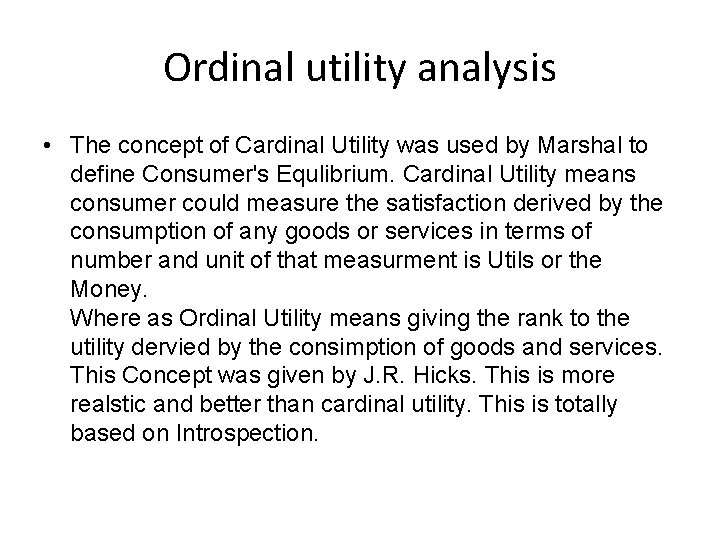 Ordinal utility analysis

• The concept of Cardinal Utility was used by Marshal to define Consumer's Equlibrium. Cardinal Utility means consumer could measure the satisfaction derived by the consumption of any goods or services in terms of number and unit of that measurment is Utils or the Money.
Where as Ordinal Utility means giving the rank to the utility dervied by the consimption of goods and services. This Concept was given by J.R. Hicks. This is more realstic and better than cardinal utility. This is totally based on Introspection.